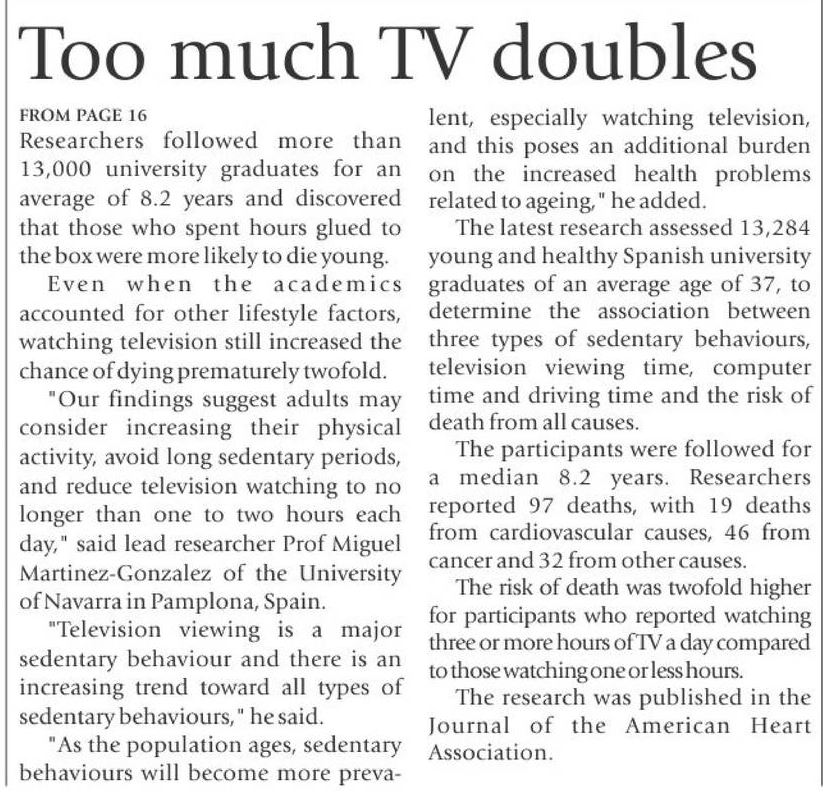 Too much TV doubles

FROM PAGE 16

Researchers followed more than 13,000 university graduates for an average of 8.2 years and discovered that those who spent hours glued to the box were more likely to die young.

Even when the academics accounted for other lifestyle factors, watching television still increased the chance of dying prematurely twofold.

"Our findings suggest adults may consider increasing their physical activity, avoid long sedentary periods, and reduce television watching to no longer than one to two hours each day," said lead researcher Prof Miguel Martinez-Gonzalez of the University of Navarra in Pamplona, Spain.

"Television viewing is a major sedentary behaviour and there is an increasing trend toward all types of sedentary behaviours," he said.

"As the population ages, sedentary behaviours will become more prevalent, especially watching television, and this poses an additional burden on the increased health problems related to ageing," he added.

The latest research assessed 13,284 young and healthy Spanish university graduates of an average age of 37, to determine the association between three types of sedentary behaviours, television viewing time, computer time and driving time and the risk of death from all causes.

The participants were followed for a median 8.2 years. Researchers reported 97 deaths, with 19 deaths from cardiovascular causes, 46 from cancer and 32 from other causes.

The risk of death was twofold higher for participants who reported watching three or more hours of TV a day compared to those watching one or less hours.

The research was published in the Journal of the American Heart Association.